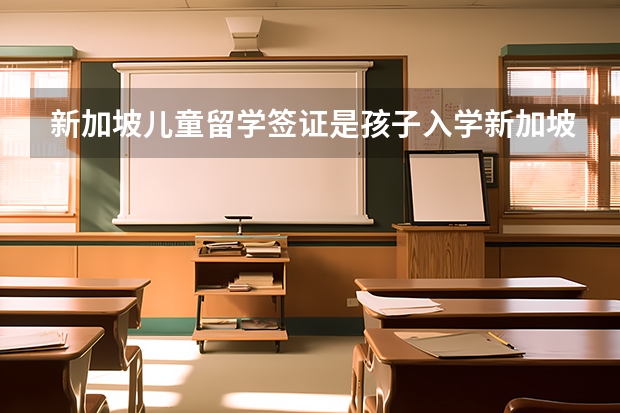 新加坡儿童留学签证是孩子入学新加坡